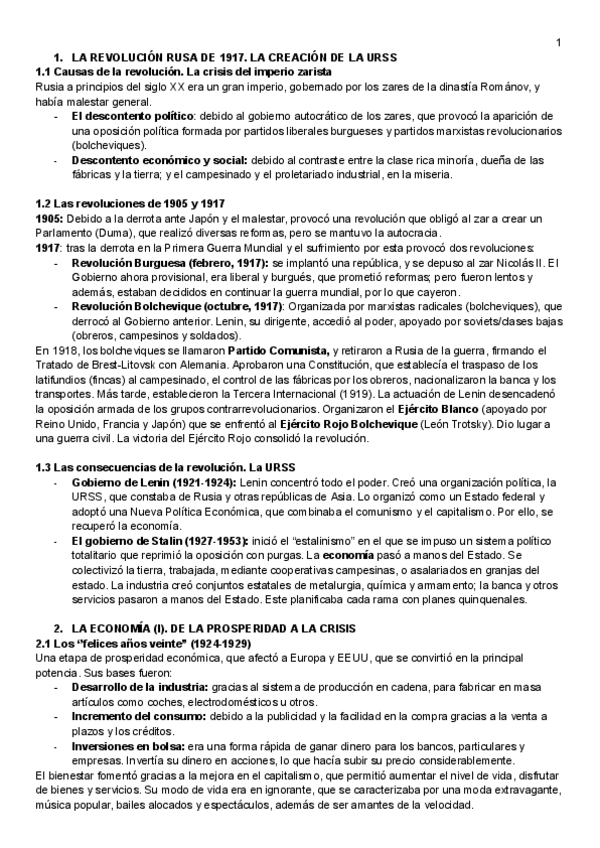 1

1. LA REVOLUCIÓN RUSA DE 1917. LA CREACIÓN DE LA URSS
1.1 Causas de la revolución. La crisis del imperio zarista
Rusia a principios del siglo XX era un gran imperio, gobernado por los zares de la dinastía Románov, y había malestar general.
- El descontento político: debido al gobierno autocrático de los zares, que provocó la aparición de una oposición política formada por partidos liberales burgueses y partidos marxistas revolucionarios (bolcheviques).
- Descontento económico y social: debido al contraste entre la clase rica minoría, dueña de las fábricas y la tierra; y el campesinado y el proletariado industrial, en la miseria.

1.2 Las revoluciones de 1905 y 1917
1905: Debido a la derrota ante Japón y el malestar, provocó una revolución que obligó al zar a crear un Parlamento (Duma), que realizó diversas reformas, pero se mantuvo la autocracia.
1917: tras la derrota en la Primera Guerra Mundial y el sufrimiento por esta provocó dos revoluciones:
- Revolución Burguesa (febrero, 1917): se implantó una república, y se depuso al zar Nicolás II. El Gobierno ahora provisional, era liberal y burgués, que prometió reformas; pero fueron lentos y además, estaban decididos en continuar la guerra mundial, por lo que cayeron.
- Revolución Bolchevique (octubre, 1917): Organizada por marxistas radicales (bolcheviques), que derrocó al Gobierno anterior. Lenin, su dirigente, accedió al poder, apoyado por soviets/clases bajas (obreros, campesinos y soldados).
En 1918, los bolcheviques se llamaron Partido Comunista, y retiraron a Rusia de la guerra, firmando el Tratado de Brest-Litovsk con Alemania. Aprobaron una Constitución, que establecía el traspaso de los latifundios (fincas) al campesinado, el control de las fábricas por los obreros, nacionalizaron la banca y los transportes. Más tarde, establecieron la Tercera Internacional (1919). La actuación de Lenin desencadenó la oposición armada de los grupos contrarrevolucionarios. Organizaron el Ejército Blanco (apoyado por Reino Unido, Francia y Japón) que se enfrentó al Ejército Rojo Bolchevique (León Trotsky). Dio lugar a una guerra civil. La victoria del Ejército Rojo consolidó la revolución.

1.3 Las consecuencias de la revolución. La URSS
- Gobierno de Lenin (1921-1924): Lenin concentró todo el poder. Creó una organización política, la URSS, que constaba de Rusia y otras repúblicas de Asia. Lo organizó como un Estado federal y adoptó una Nueva Política Económica, que combinaba el comunismo y el capitalismo. Por ello, se recuperó la economía.
- El gobierno de Stalin (1927-1953): inició el "estalinismo" en el que se impuso un sistema político totalitario que reprimió la oposición con purgas. La economía pasó a manos del Estado. Se colectivizó la tierra, trabajada, mediante cooperativas campesinas, o asalariados en granjas del estado. La industria creó conjuntos estatales de metalurgia, química y armamento; la banca y otros servicios pasaron a manos del Estado. Este planificaba cada rama con planes quinquenales.

2. LA ECONOMÍA (I). DE LA PROSPERIDAD A LA CRISIS
2.1 Los "felices años veinte" (1924-1929)
Una etapa de prosperidad económica, que afectó a Europa y EEUU, que se convirtió en la principal potencia. Sus bases fueron:
- Desarrollo de la industria: gracias al sistema de producción en cadena, para fabricar en masa artículos como coches, electrodomésticos u otros.
- Incremento del consumo: debido a la publicidad y la facilidad en la compra gracias a la venta a plazos y los créditos.
- Inversiones en bolsa: era una forma rápida de ganar dinero para los bancos, particulares y empresas. Invertía su dinero en acciones, lo que hacía subir su precio considerablemente.
El bienestar fomentó gracias a la mejora en el capitalismo, que permitió aumentar el nivel de vida, disfrutar de bienes y servicios. Su modo de vida era en ignorante, que se caracterizaba por una moda extravagante, música popular, bailes alocados y espectáculos, además de ser amantes de la velocidad.